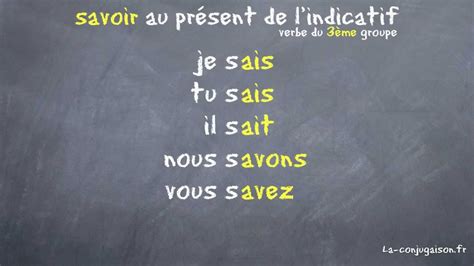 savoir au présent de l'indicatif
verbe du 3ème groupe

je sais
tu sais
il sait
nous savons
vous savez

La-conjugaison.fr